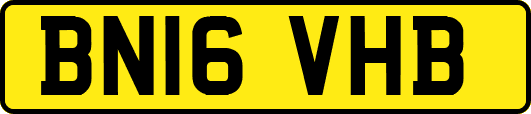 BN16 VHB